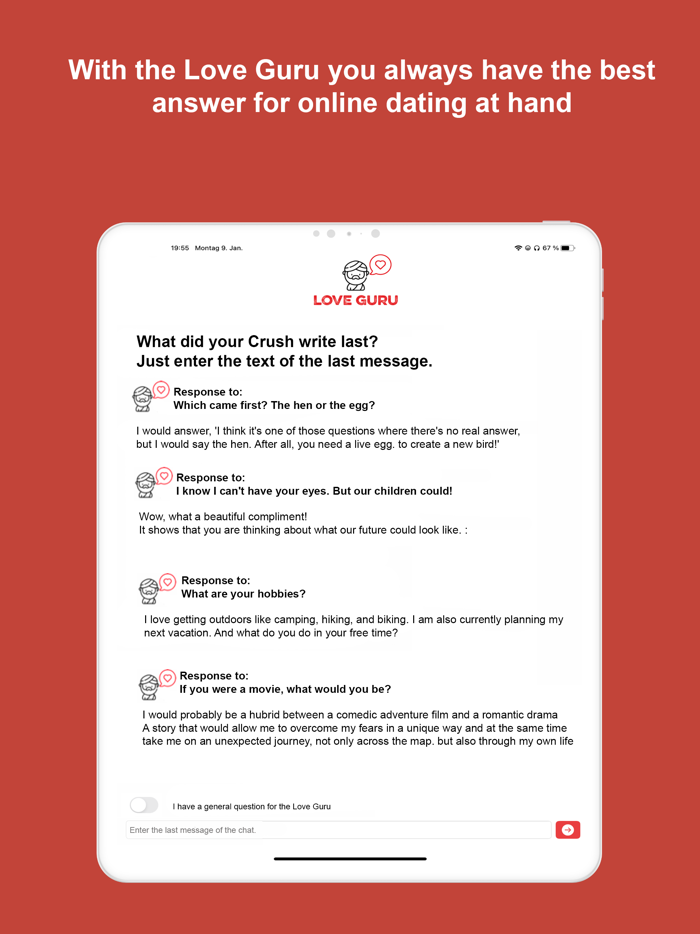 With the Love Guru you always have the best answer for online dating at hand

19:55 Montag 9. Jan.

67 %

LOVE GURU

What did your Crush write last?
Just enter the text of the last message.

Response to:
Which came first? The hen or the egg?

I would answer, 'I think it's one of those questions where there's no real answer, but I would say the hen. After all, you need a live egg. to create a new bird!'

Response to:
I know I can't have your eyes. But our children could!

Wow, what a beautiful compliment!
It shows that you are thinking about what our future could look like. :

Response to:
What are your hobbies?

I love getting outdoors like camping, hiking, and biking. I am also currently planning my next vacation. And what do you do in your free time?

Response to:
If you were a movie, what would you be?

I would probably be a hubrid between a comedic adventure film and a romantic drama
A story that would allow me to overcome my fears in a unique way and at the same time take me on an unexpected journey, not only across the map. but also through my own life

I have a general question for the Love Guru

Enter the last message of the chat.